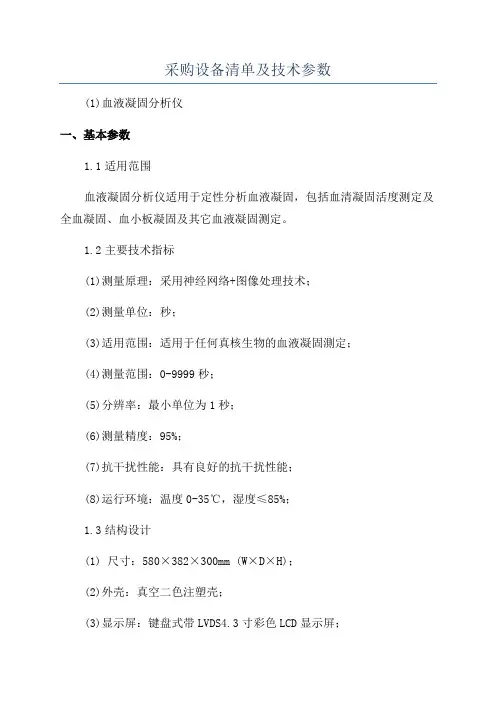 采购设备清单及技术参数

(1)血液凝固分析仪

一、基本参数

1.1 适用范围

血液凝固分析仪适用于定性分析血液凝固，包括血清凝固活度测定及全血凝固、血小板凝固及其它血液凝固测定。

1.2 主要技术指标

(1)测量原理：采用神经网络+图像处理技术；

(2)测量单位：秒；

(3)适用范围：适用于任何真核生物的血液凝固测定；

(4)测量范围：0-9999 秒；

(5)分辨率：最小单位为 1 秒；

(6)测量精度：95%；

(7)抗干扰性能：具有良好的抗干扰性能；

(8)运行环境：温度 0-35℃，湿度≤85%；

1.3 结构设计

(1) 尺寸：580×382×300mm (W×D×H)；

(2)外壳：真空二色注塑壳；

(3)显示屏：键盘式带 LVDS4.3 寸彩色 LCD 显示屏；